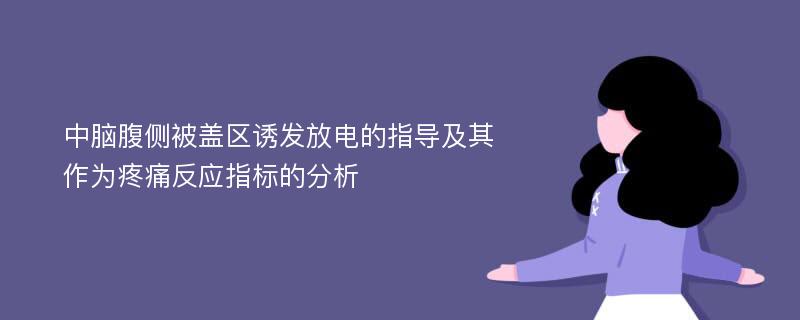 中脑腹侧被盖区诱发放电的指导及其作为疼痛反应指标的分析